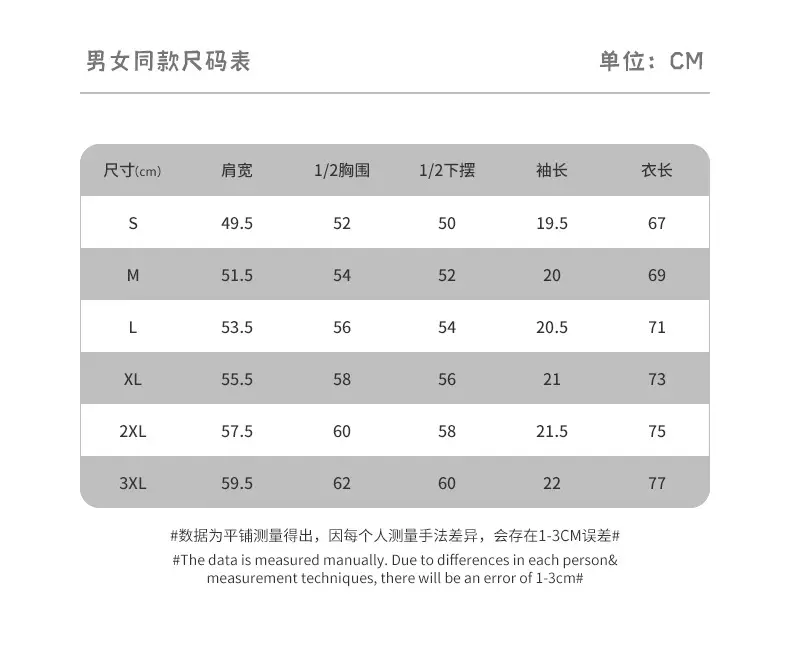 男女同款尺码表

单位：CM

| 尺寸(cm) | 肩宽 | 1/2胸围 | 1/2下摆 | 袖长 | 衣长 |
|---|---|---|---|---|---|
| S | 49.5 | 52 | 50 | 19.5 | 67 |
| M | 51.5 | 54 | 52 | 20 | 69 |
| L | 53.5 | 56 | 54 | 20.5 | 71 |
| XL | 55.5 | 58 | 56 | 21 | 73 |
| 2XL | 57.5 | 60 | 58 | 21.5 | 75 |
| 3XL | 59.5 | 62 | 60 | 22 | 77 |

#数据为平铺测量得出，因每个人测量手法差异，会存在1-3CM误差#

#The data is measured manually. Due to differences in each person& measurement techniques, there will be an error of 1-3cm#